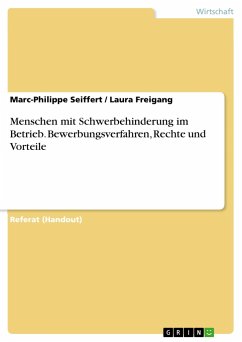 Wirtschaft

Marc-Philippe Seiffert / Laura Freigang

Menschen mit Schwerbehinderung im Betrieb. Bewerbungsverfahren, Rechte und Vorteile

Referat (Handout)

GRIN